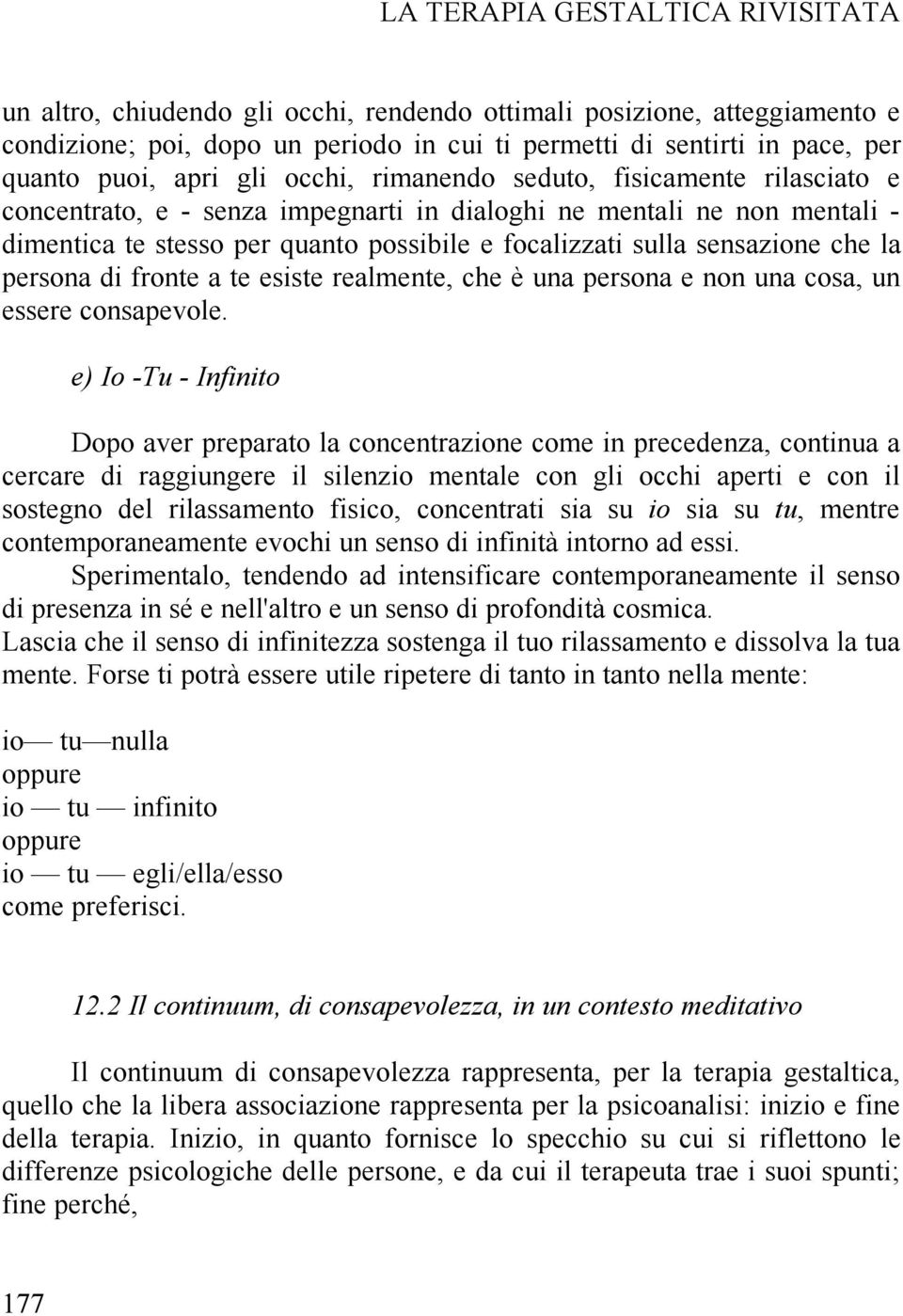 LA TERAPIA GESTALTICA RIVISITATA

un altro, chiudendo gli occhi, rendendo ottimali posizione, atteggiamento e condizione; poi, dopo un periodo in cui ti permetti di sentirti in pace, per quanto puoi, apri gli occhi, rimanendo seduto, fisicamente rilasciato e concentrato, e - senza impegnarti in dialoghi ne mentali ne non mentali - dimentica te stesso per quanto possibile e focalizzati sulla sensazione che la persona di fronte a te esiste realmente, che è una persona e non una cosa, un essere consapevole.

e) Io -Tu - Infinito

Dopo aver preparato la concentrazione come in precedenza, continua a cercare di raggiungere il silenzio mentale con gli occhi aperti e con il sostegno del rilassamento fisico, concentrati sia su io sia su tu, mentre contemporaneamente evochi un senso di infinità intorno ad essi.
Sperimentalo, tendendo ad intensificare contemporaneamente il senso di presenza in sé e nell'altro e un senso di profondità cosmica.
Lascia che il senso di infinitezza sostenga il tuo rilassamento e dissolva la tua mente. Forse ti potrà essere utile ripetere di tanto in tanto nella mente:

io— tu—nulla
oppure
io — tu — infinito
oppure
io — tu — egli/ella/esso
come preferisci.

12.2 Il continuum, di consapevolezza, in un contesto meditativo

Il continuum di consapevolezza rappresenta, per la terapia gestaltica, quello che la libera associazione rappresenta per la psicoanalisi: inizio e fine della terapia. Inizio, in quanto fornisce lo specchio su cui si riflettono le differenze psicologiche delle persone, e da cui il terapeuta trae i suoi spunti; fine perché,

177